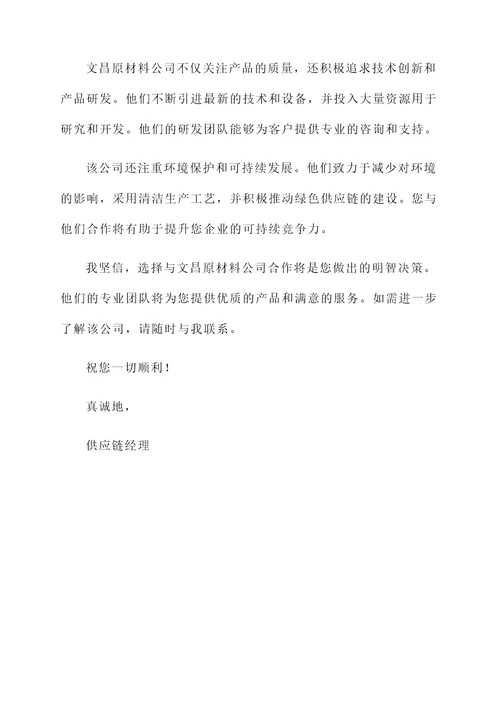 文昌原材料公司不仅关注产品的质量，还积极追求技术创新和产品研发。他们不断引进最新的技术和设备，并投入大量资源用于研究和开发。他们的研发团队能够为客户提供专业的咨询和支持。

该公司还注重环境保护和可持续发展。他们致力于减少对环境的影响，采用清洁生产工艺，并积极推动绿色供应链的建设。您与他们合作将有助于提升您企业的可持续竞争力。

我坚信，选择与文昌原材料公司合作将是您做出的明智决策。他们的专业团队将为您提供优质的产品和满意的服务。如需进一步了解该公司，请随时与我联系。

祝您一切顺利！

真诚地，

供应链经理